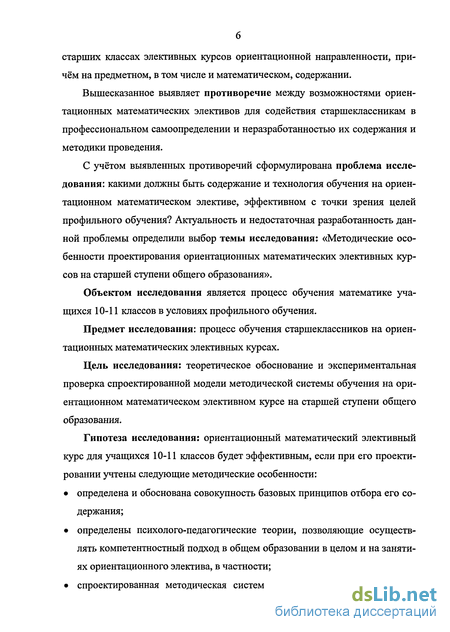 6

старших классах элективных курсов ориентационной направленности, причём на предметном, в том числе и математическом, содержании.

Вышесказанное выявляет противоречие между возможностями ориентационных математических элективов для содействия старшеклассникам в профессиональном самоопределении и неразработанностью их содержания и методики проведения.

С учётом выявленных противоречий сформулирована проблема исследования: какими должны быть содержание и технология обучения на ориентационном математическом элективе, эффективном с точки зрения целей профильного обучения? Актуальность и недостаточная разработанность данной проблемы определили выбор темы исследования: «Методические особенности проектирования ориентационных математических элективных курсов на старшей ступени общего образования».

Объектом исследования является процесс обучения математике учащихся 10-11 классов в условиях профильного обучения.

Предмет исследования: процесс обучения старшеклассников на ориентационных математических элективных курсах.

Цель исследования: теоретическое обоснование и экспериментальная проверка спроектированной модели методической системы обучения на ориентационном математическом элективном курсе на старшей ступени общего образования.

Гипотеза исследования: ориентационный математический элективный курс для учащихся 10-11 классов будет эффективным, если при его проектировании учтены следующие методические особенности:

• определена и обоснована совокупность базовых принципов отбора его содержания;

• определены психолого-педагогические теории, позволяющие осуществлять компетентностный подход в общем образовании в целом и на занятиях ориентационного электива, в частности;

• спроектированная методическая систем

dsLib.net
библиотека диссертаций